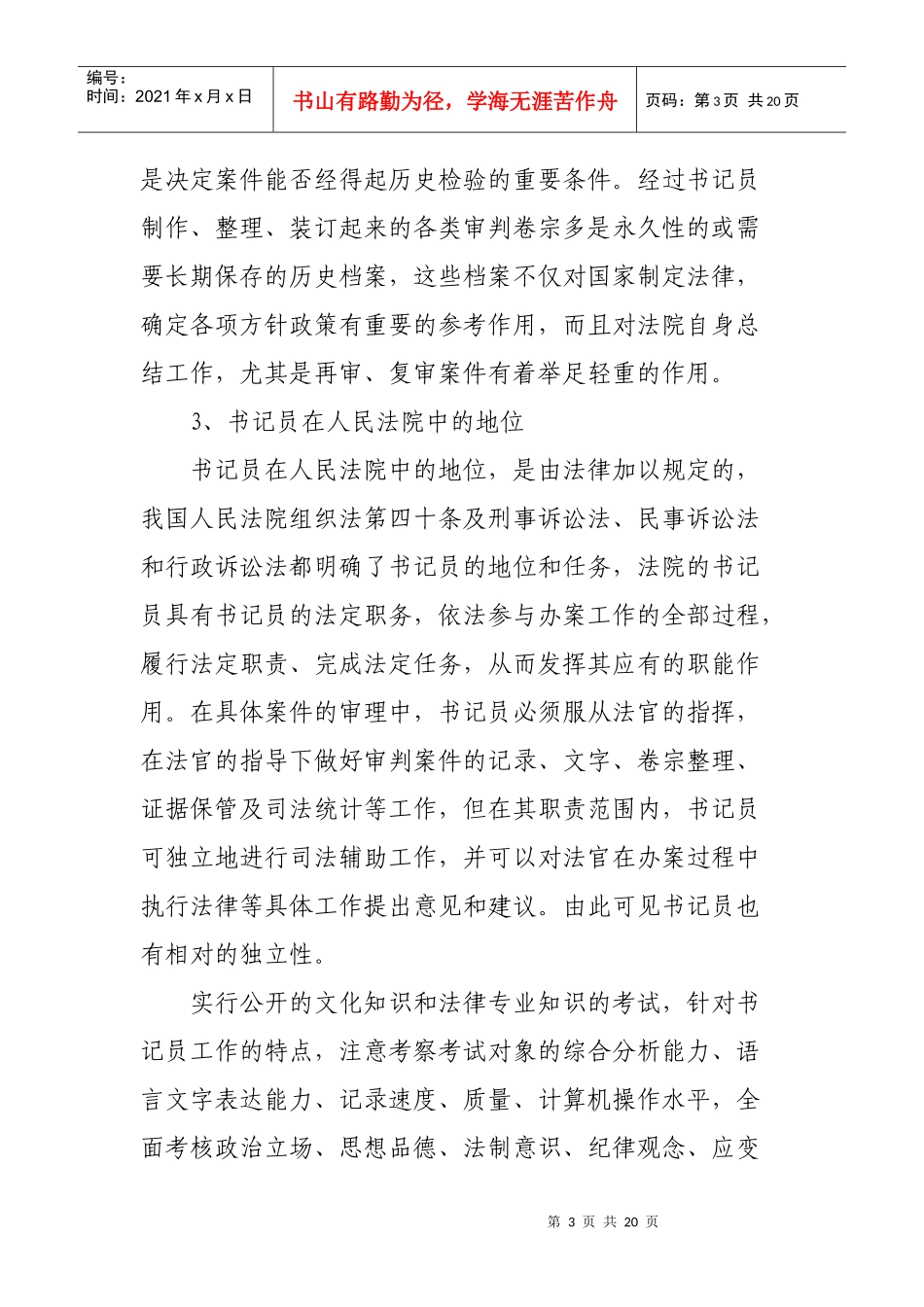 编号：
时间：2021年x月x日

书山有路勤为径，学海无涯苦作舟

页码：第3页 共20页

是决定案件能否经得起历史检验的重要条件。经过书记员制作、整理、装订起来的各类审判卷宗多是永久性的或需要长期保存的历史档案，这些档案不仅对国家制定法律，确定各项方针政策有重要的参考作用，而且对法院自身总结工作，尤其是再审、复审案件有着举足轻重的作用。

3、书记员在人民法院中的地位

书记员在人民法院中的地位，是由法律加以规定的，我国人民法院组织法第四十条及刑事诉讼法、民事诉讼法和行政诉讼法都明确了书记员的地位和任务，法院的书记员具有书记员的法定职务，依法参与办案工作的全部过程，履行法定职责、完成法定任务，从而发挥其应有的职能作用。在具体案件的审理中，书记员必须服从法官的指挥，在法官的指导下做好审判案件的记录、文字、卷宗整理、证据保管及司法统计等工作，但在其职责范围内，书记员可独立地进行司法辅助工作，并可以对法官在办案过程中执行法律等具体工作提出意见和建议。由此可见书记员也有相对的独立性。

实行公开的文化知识和法律专业知识的考试，针对书记员工作的特点，注意考察考试对象的综合分析能力、语言文字表达能力、记录速度、质量、计算机操作水平，全面考核政治立场、思想品德、法制意识、纪律观念、应变

第3页 共20页